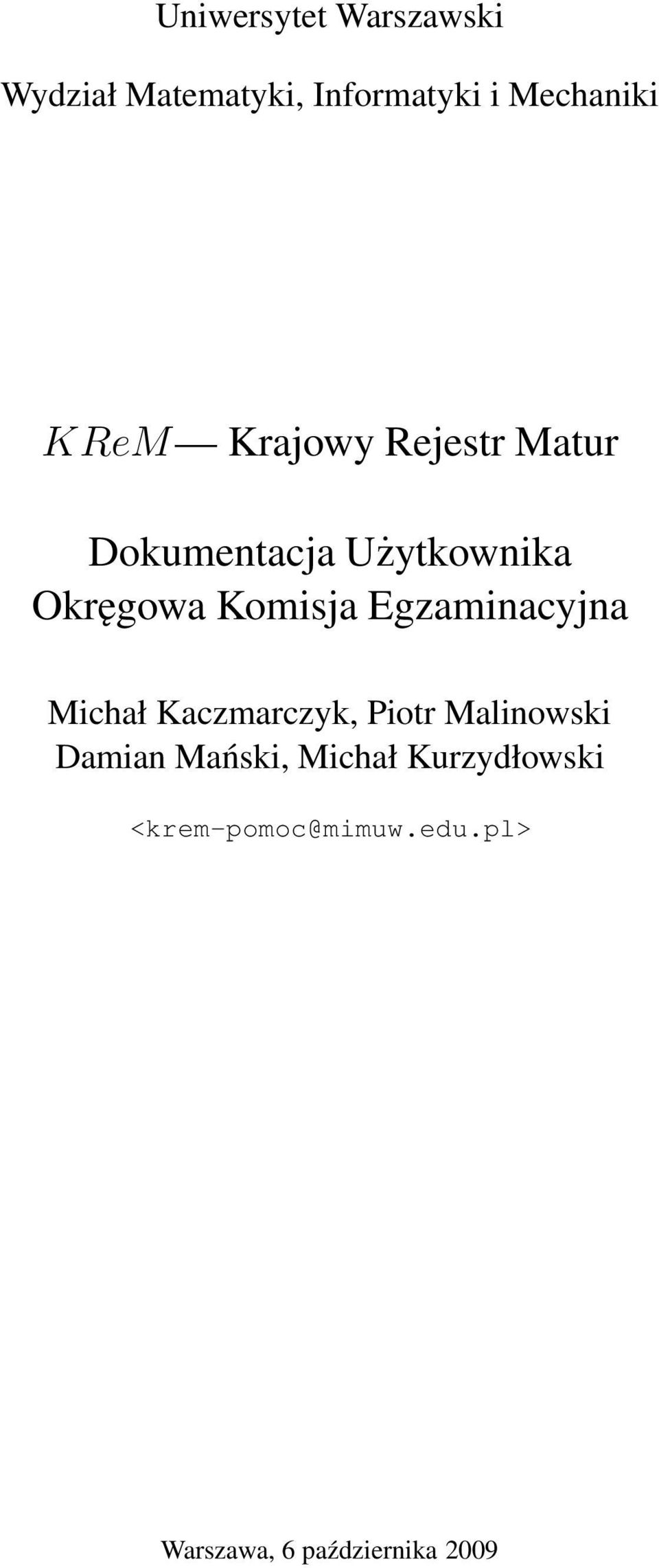 Uniwersytet Warszawski

Wydział Matematyki, Informatyki i Mechaniki

$KReM$ — Krajowy Rejestr Matur

Dokumentacja Użytkownika
Okręgowa Komisja Egzaminacyjna

Michał Kaczmarczyk, Piotr Malinowski
Damian Mański, Michał Kurzydłowski

<krem-pomoc@mimuw.edu.pl>

Warszawa, 6 października 2009